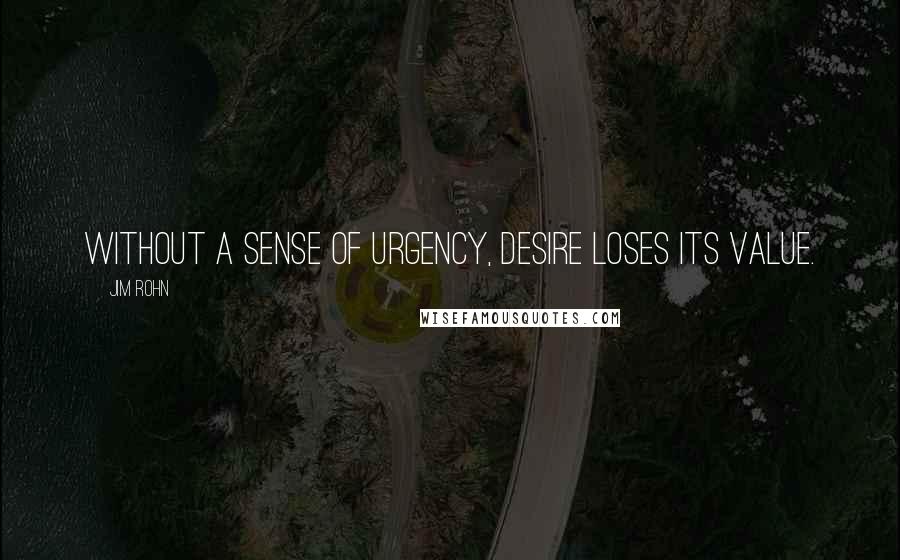 WITHOUT A SENSE OF URGENCY, DESIRE LOSES ITS VALUE.

JIM ROHN

WISEFAMOUSQUOTES.COM